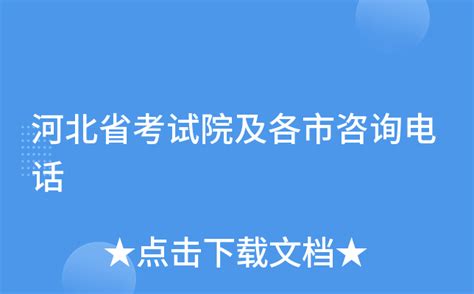 河北省考试院及各市咨询电话

★点击下载文档★